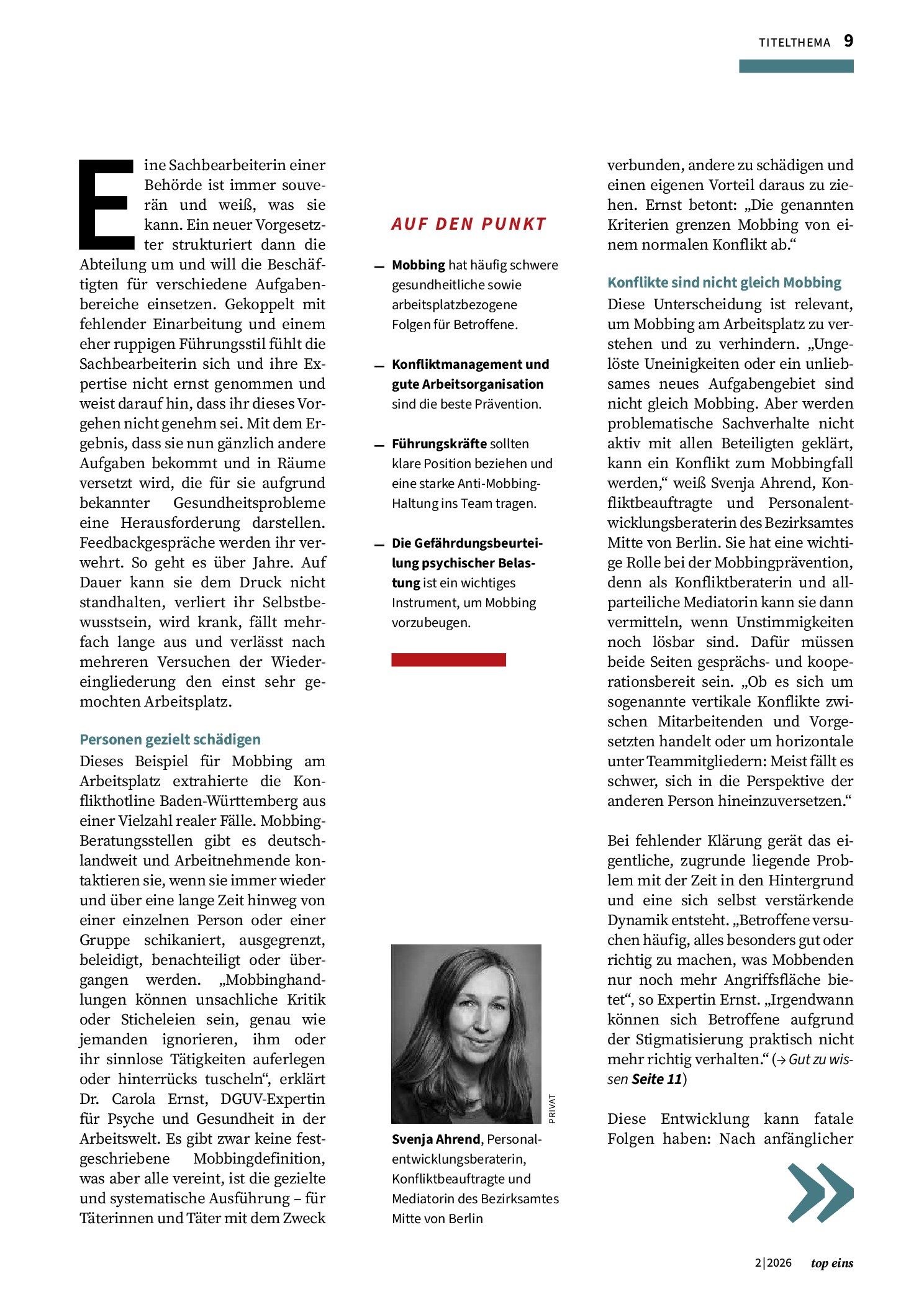 TITELTHEMA 9

Eine Sachbearbeiterin einer Behörde ist immer souverän und weiß, was sie kann. Ein neuer Vorgesetzter strukturiert dann die Abteilung um und will die Beschäftigten für verschiedene Aufgabenbereiche einsetzen. Gekoppelt mit fehlender Einarbeitung und einem eher ruppigen Führungsstil fühlt die Sachbearbeiterin sich und ihre Expertise nicht ernst genommen und weist darauf hin, dass ihr dieses Vorgehen nicht genehm sei. Mit dem Ergebnis, dass sie nun gänzlich andere Aufgaben bekommt und in Räume versetzt wird, die für sie aufgrund bekannter Gesundheitsprobleme eine Herausforderung darstellen. Feedbackgespräche werden ihr verwehrt. So geht es über Jahre. Auf Dauer kann sie dem Druck nicht standhalten, verliert ihr Selbstbewusstsein, wird krank, fällt mehrfach lange aus und verlässt nach mehreren Versuchen der Wiedereingliederung den einst sehr gemochten Arbeitsplatz.

Personen gezielt schädigen

Dieses Beispiel für Mobbing am Arbeitsplatz extrahierte die Konflikthotline Baden-Württemberg aus einer Vielzahl realer Fälle. Mobbing-Beratungsstellen gibt es deutschlandweit und Arbeitnehmende kontaktieren sie, wenn sie immer wieder und über eine lange Zeit hinweg von einer einzelnen Person oder einer Gruppe schikaniert, ausgegrenzt, beleidigt, benachteiligt oder übergangen werden. „Mobbinghandlungen können unsachliche Kritik oder Sticheleien sein, genau wie jemanden ignorieren, ihm oder ihr sinnlose Tätigkeiten auferlegen oder hinterrücks tuscheln“, erklärt Dr. Carola Ernst, DGUV-Expertin für Psyche und Gesundheit in der Arbeitswelt. Es gibt zwar keine festgeschriebene Mobbingdefinition, was aber alle vereint, ist die gezielte und systematische Ausführung – für Täterinnen und Täter mit dem Zweck

AUF DEN PUNKT

- Mobbing hat häufig schwere gesundheitliche sowie arbeitsplatzbezogene Folgen für Betroffene.

- Konfliktmanagement und gute Arbeitsorganisation sind die beste Prävention.

- Führungskräfte sollten klare Position beziehen und eine starke Anti-Mobbing-Haltung ins Team tragen.

- Die Gefährdungsbeurteilung psychischer Belastung ist ein wichtiges Instrument, um Mobbing vorzubeugen.

PRIVAT

Svenja Ahrend, Personalentwicklungsberaterin, Konfliktbeauftragte und Mediatorin des Bezirksamtes Mitte von Berlin

verbunden, andere zu schädigen und einen eigenen Vorteil daraus zu ziehen. Ernst betont: „Die genannten Kriterien grenzen Mobbing von einem normalen Konflikt ab.“

Konflikte sind nicht gleich Mobbing

Diese Unterscheidung ist relevant, um Mobbing am Arbeitsplatz zu verstehen und zu verhindern. „Ungelöste Uneinigkeiten oder ein unliebsames neues Aufgabengebiet sind nicht gleich Mobbing. Aber werden problematische Sachverhalte nicht aktiv mit allen Beteiligten geklärt, kann ein Konflikt zum Mobbingfall werden,“ weiß Svenja Ahrend, Konfliktbeauftragte und Personalentwicklungsberaterin des Bezirksamtes Mitte von Berlin. Sie hat eine wichtige Rolle bei der Mobbingprävention, denn als Konfliktberaterin und allparteiliche Mediatorin kann sie dann vermitteln, wenn Unstimmigkeiten noch lösbar sind. Dafür müssen beide Seiten gesprächs- und kooperationsbereit sein. „Ob es sich um sogenannte vertikale Konflikte zwischen Mitarbeitenden und Vorgesetzten handelt oder um horizontale unter Teammitgliedern: Meist fällt es schwer, sich in die Perspektive der anderen Person hineinzuversetzen.“

Bei fehlender Klärung gerät das eigentliche, zugrunde liegende Problem mit der Zeit in den Hintergrund und eine sich selbst verstärkende Dynamik entsteht. „Betroffene versuchen häufig, alles besonders gut oder richtig zu machen, was Mobbenden nur noch mehr Angriffsfläche bietet“, so Expertin Ernst. „Irgendwann können sich Betroffene aufgrund der Stigmatisierung praktisch nicht mehr richtig verhalten.“ (→ Gut zu wissen Seite 11)

Diese Entwicklung kann fatale Folgen haben: Nach anfänglicher

2|2026 top eins